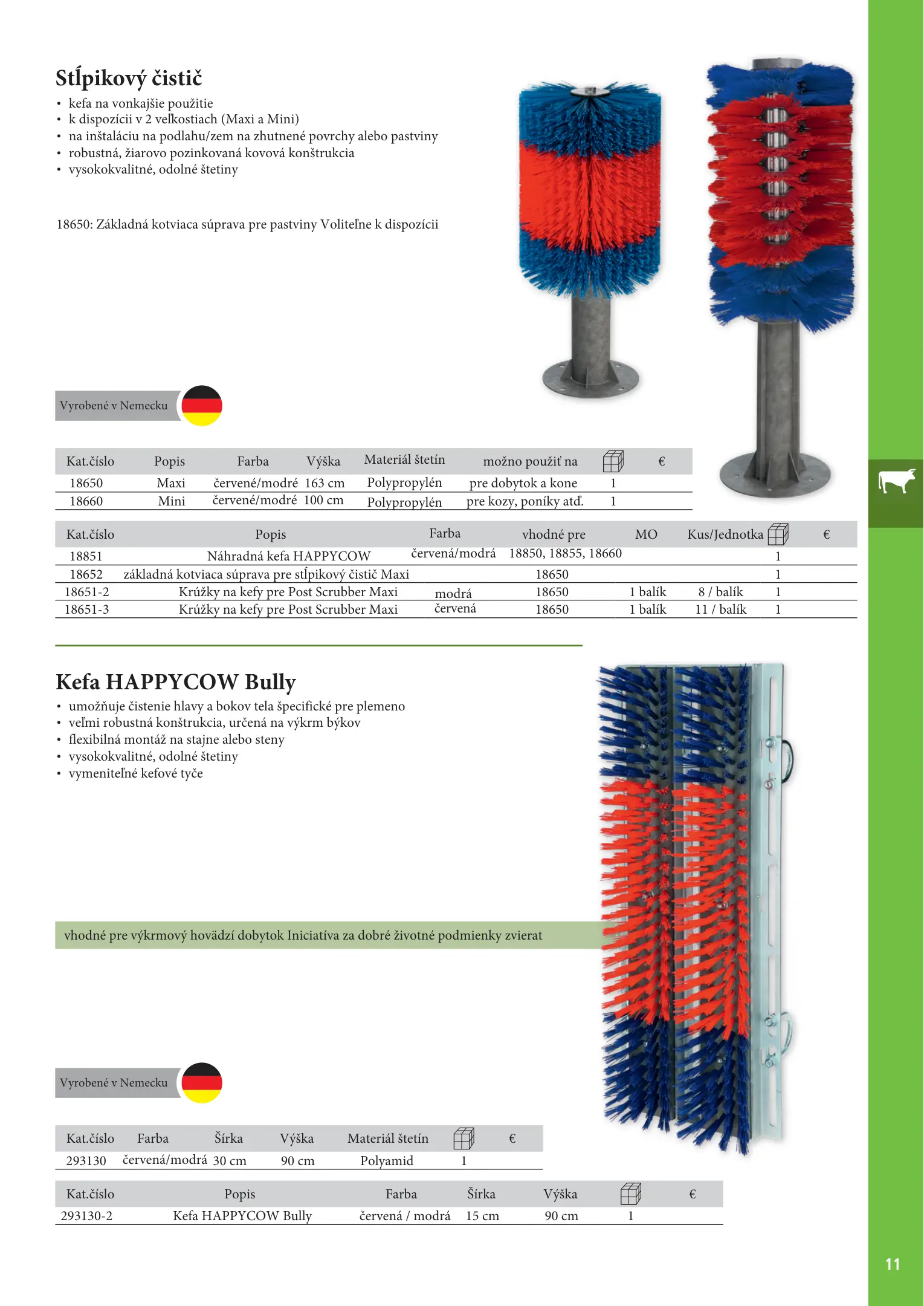 Stĺpikový čistič

• kefa na vonkajšie použitie
• k dispozícii v 2 veľkostiach (Maxi a Mini)
• na inštaláciu na podlahu/zem na zhutnené povrchy alebo pastviny
• robustná, žiarovo pozinkovaná kovová konštrukcia
• vysokokvalitné, odolné štetiny

18650: Základná kotviaca súprava pre pastviny Voliteľne k dispozícii

Vyrobené v Nemecku

| Kat.číslo | Popis | Farba | Výška | Materiál štetín | možno použiť na | | € |
|---|---|---|---|---|---|---|---|
| 18650 | Maxi | červené/modré | 163 cm | Polypropylén | pre dobytok a kone | 1 | |
| 18660 | Mini | červené/modré | 100 cm | Polypropylén | pre kozy, poníky atď. | 1 | |

| Kat.číslo | Popis | Farba | vhodné pre | MO | Kus/Jednotka | | € |
|---|---|---|---|---|---|---|---|
| 18851 | Náhradná kefa HAPPYCOW | červená/modrá | 18850, 18855, 18660 | | | 1 | |
| 18652 | základná kotviaca súprava pre stĺpikový čistič Maxi | | 18650 | | | 1 | |
| 18651-2 | Krúžky na kefy pre Post Scrubber Maxi | modrá | 18650 | 1 balík | 8 / balík | 1 | |
| 18651-3 | Krúžky na kefy pre Post Scrubber Maxi | červená | 18650 | 1 balík | 11 / balík | 1 | |

Kefa HAPPYCOW Bully

• umožňuje čistenie hlavy a bokov tela špecifické pre plemeno
• veľmi robustná konštrukcia, určená na výkrm býkov
• flexibilná montáž na stajne alebo steny
• vysokokvalitné, odolné štetiny
• vymeniteľné kefové tyče

vhodné pre výkrmový hovädzí dobytok Iniciatíva za dobré životné podmienky zvierat

Vyrobené v Nemecku

| Kat.číslo | Farba | Šírka | Výška | Materiál štetín | | € |
|---|---|---|---|---|---|---|
| 293130 | červená/modrá | 30 cm | 90 cm | Polyamid | 1 | |

| Kat.číslo | Popis | Farba | Šírka | Výška | | € |
|---|---|---|---|---|---|---|
| 293130-2 | Kefa HAPPYCOW Bully | červená / modrá | 15 cm | 90 cm | 1 | |

11